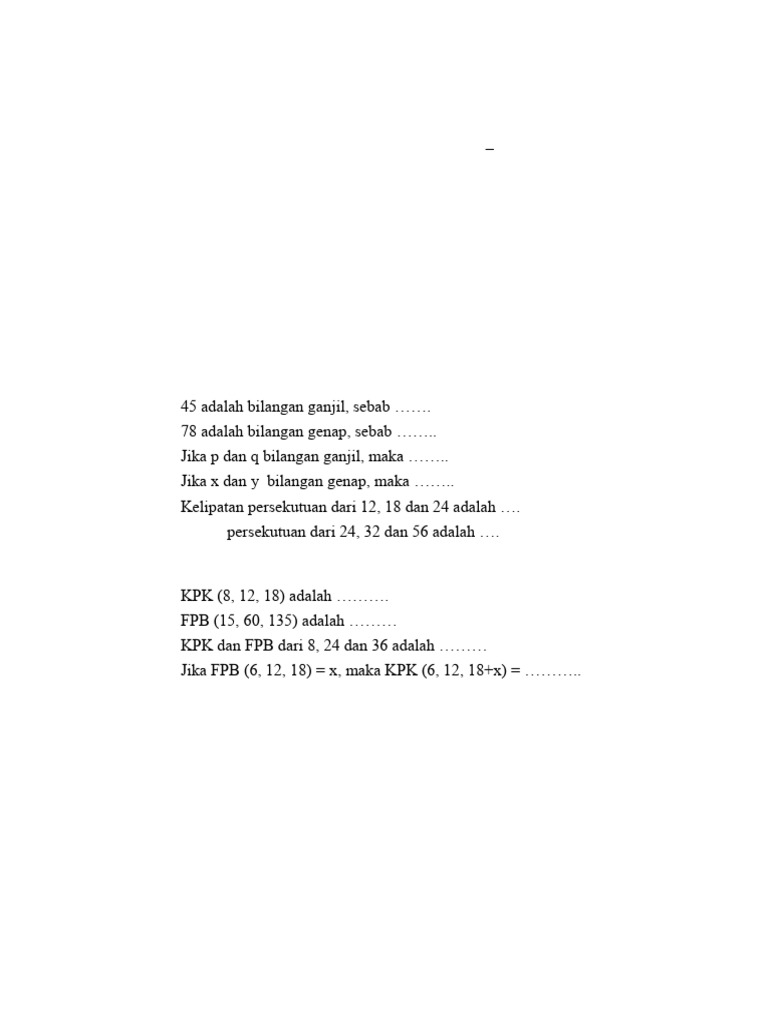 –

45 adalah bilangan ganjil, sebab …….
78 adalah bilangan genap, sebab ……..
Jika p dan q bilangan ganjil, maka ……..
Jika x dan y bilangan genap, maka ……..
Kelipatan persekutuan dari 12, 18 dan 24 adalah ….
persekutuan dari 24, 32 dan 56 adalah ….

KPK (8, 12, 18) adalah ……….
FPB (15, 60, 135) adalah ………
KPK dan FPB dari 8, 24 dan 36 adalah ………
Jika FPB (6, 12, 18) = x, maka KPK (6, 12, 18+x) = ………..